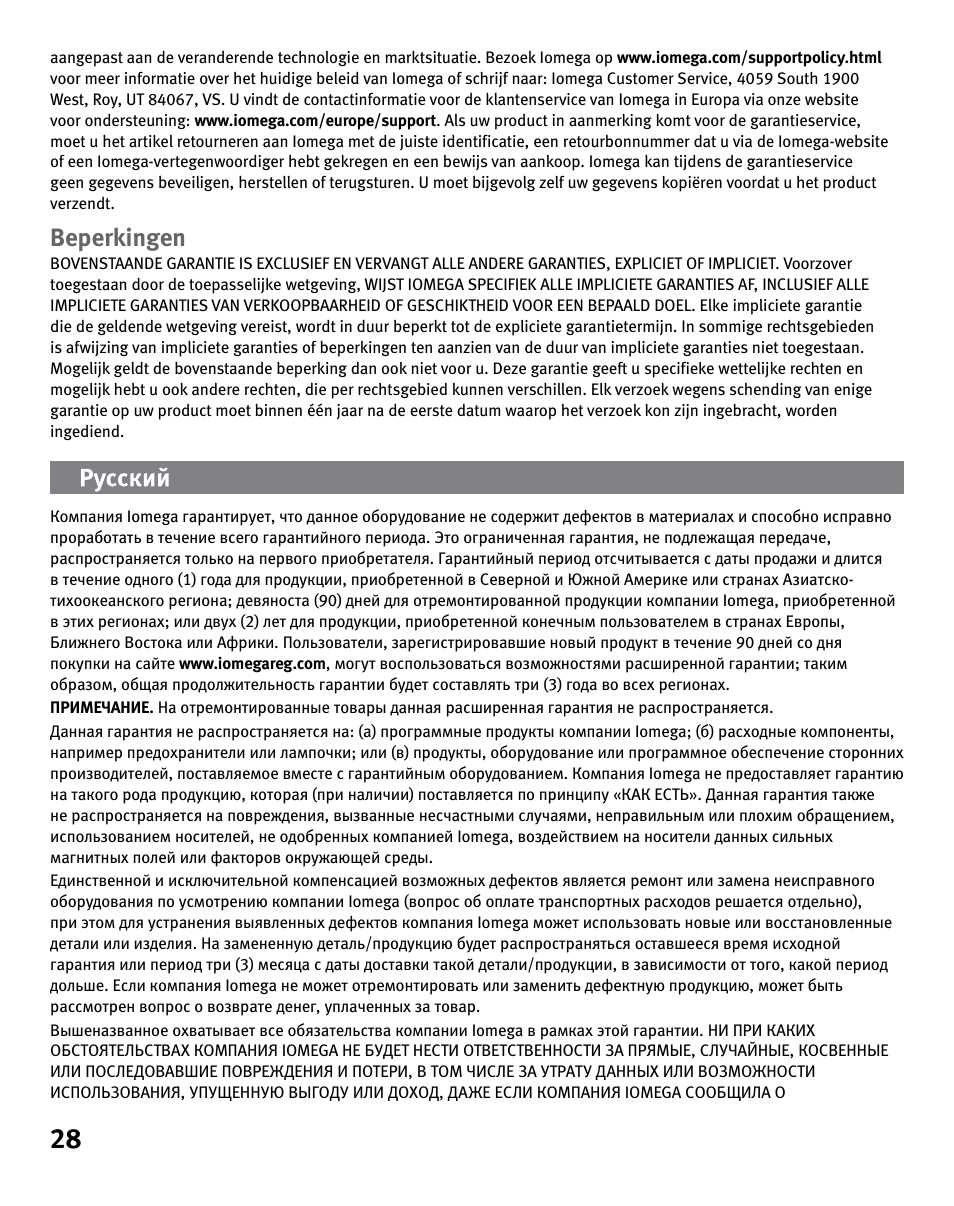 aangepast aan de veranderende technologie en marktsituatie. Bezoek Iomega op www.iomega.com/supportpolicy.html voor meer informatie over het huidige beleid van Iomega of schrijf naar: Iomega Customer Service, 4059 South 1900 West, Roy, UT 84067, VS. U vindt de contactinformatie voor de klantenservice van Iomega in Europa via onze website voor ondersteuning: www.iomega.com/europe/support. Als uw product in aanmerking komt voor de garantieservice, moet u het artikel retourneren aan Iomega met de juiste identificatie, een retourbonnummer dat u via de Iomega-website of een Iomega-vertegenwoordiger hebt gekregen en een bewijs van aankoop. Iomega kan tijdens de garantieservice geen gegevens beveiligen, herstellen of terugsturen. U moet bijgevolg zelf uw gegevens kopiëren voordat u het product verzendt.

Beperkingen

BOVENSTAANDE GARANTIE IS EXCLUSIEF EN VERVANGT ALLE ANDERE GARANTIES, EXPLICIET OF IMPLICIET. Voorzover toegestaan door de toepasselijke wetgeving, WIJST IOMEGA SPECIFIEK ALLE IMPLICIETE GARANTIES AF, INCLUSIEF ALLE IMPLICIETE GARANTIES VAN VERKOOPBAARHEID OF GESCHIKTHEID VOOR EEN BEPAALD DOEL. Elke impliciete garantie die de geldende wetgeving vereist, wordt in duur beperkt tot de expliciete garantietermijn. In sommige rechtsgebieden is afwijzing van impliciete garanties of beperkingen ten aanzien van de duur van impliciete garanties niet toegestaan. Mogelijk geldt de bovenstaande beperking dan ook niet voor u. Deze garantie geeft u specifieke wettelijke rechten en mogelijk hebt u ook andere rechten, die per rechtsgebied kunnen verschillen. Elk verzoek wegens schending van enige garantie op uw product moet binnen één jaar na de eerste datum waarop het verzoek kon zijn ingebracht, worden ingediend.

Русский

Компания Iomega гарантирует, что данное оборудование не содержит дефектов в материалах и способно исправно проработать в течение всего гарантийного периода. Это ограниченная гарантия, не подлежащая передаче, распространяется только на первого приобретателя. Гарантийный период отсчитывается с даты продажи и длится в течение одного (1) года для продукции, приобретенной в Северной и Южной Америке или странах Азиатско-тихоокеанского региона; девяноста (90) дней для отремонтированной продукции компании Iomega, приобретенной в этих регионах; или двух (2) лет для продукции, приобретенной конечным пользователем в странах Европы, Ближнего Востока или Африки. Пользователи, зарегистрировавшие новый продукт в течение 90 дней со дня покупки на сайте www.iomegareg.com, могут воспользоваться возможностями расширенной гарантии; таким образом, общая продолжительность гарантии будет составлять три (3) года во всех регионах.

ПРИМЕЧАНИЕ. На отремонтированные товары данная расширенная гарантия не распространяется.

Данная гарантия не распространяется на: (а) программные продукты компании Iomega; (б) расходные компоненты, например предохранители или лампочки; или (в) продукты, оборудование или программное обеспечение сторонних производителей, поставляемое вместе с гарантийным оборудованием. Компания Iomega не предоставляет гарантию на такого рода продукцию, которая (при наличии) поставляется по принципу «КАК ЕСТЬ». Данная гарантия также не распространяется на повреждения, вызванные несчастными случаями, неправильным или плохим обращением, использованием носителей, не одобренных компанией Iomega, воздействием на носители данных сильных магнитных полей или факторов окружающей среды.

Единственной и исключительной компенсацией возможных дефектов является ремонт или замена неисправного оборудования по усмотрению компании Iomega (вопрос об оплате транспортных расходов решается отдельно), при этом для устранения выявленных дефектов компания Iomega может использовать новые или восстановленные детали или изделия. На замененную деталь/продукцию будет распространяться оставшееся время исходной гарантия или период три (3) месяца с даты доставки такой детали/продукции, в зависимости от того, какой период дольше. Если компания Iomega не может отремонтировать или заменить дефектную продукцию, может быть рассмотрен вопрос о возврате денег, уплаченных за товар.

Вышеназванное охватывает все обязательства компании Iomega в рамках этой гарантии. НИ ПРИ КАКИХ ОБСТОЯТЕЛЬСТВАХ КОМПАНИЯ IOMEGA НЕ БУДЕТ НЕСТИ ОТВЕТСТВЕННОСТИ ЗА ПРЯМЫЕ, СЛУЧАЙНЫЕ, КОСВЕННЫЕ ИЛИ ПОСЛЕДОВАВШИЕ ПОВРЕЖДЕНИЯ И ПОТЕРИ, В ТОМ ЧИСЛЕ ЗА УТРАТУ ДАННЫХ ИЛИ ВОЗМОЖНОСТИ ИСПОЛЬЗОВАНИЯ, УПУЩЕННУЮ ВЫГОДУ ИЛИ ДОХОД, ДАЖЕ ЕСЛИ КОМПАНИЯ IOMEGA СООБЩИЛА О

28